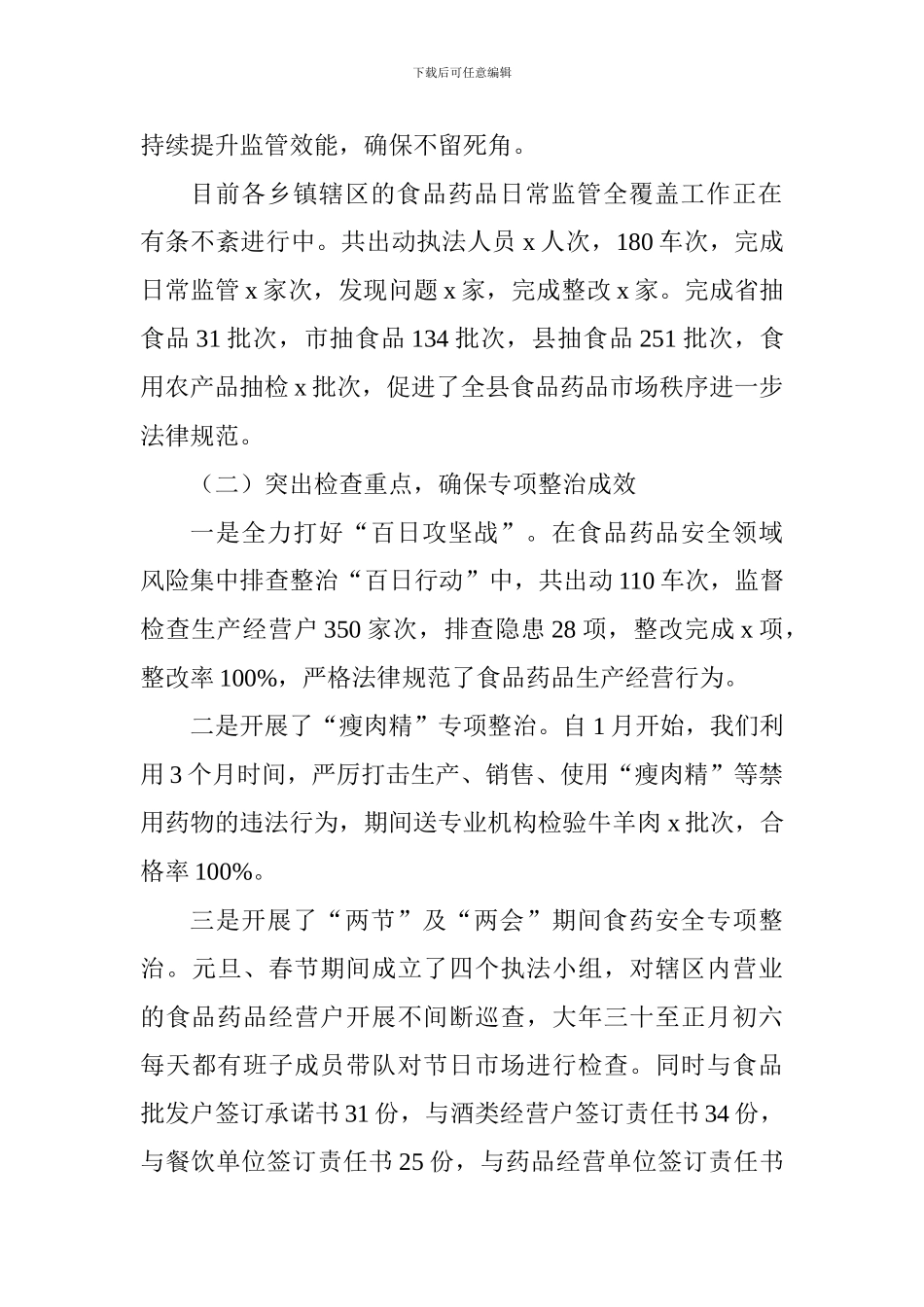 下载后可任意编辑

持续提升监管效能，确保不留死角。

目前各乡镇辖区的食品药品日常监管全覆盖工作正在有条不紊进行中。共出动执法人员 x 人次，180 车次，完成日常监管 x 家次，发现问题 x 家，完成整改 x 家。完成省抽食品 31 批次，市抽食品 134 批次，县抽食品 251 批次，食用农产品抽检 x 批次，促进了全县食品药品市场秩序进一步法律规范。

（二）突出检查重点，确保专项整治成效

一是全力打好“百日攻坚战”。在食品药品安全领域风险集中排查整治“百日行动”中，共出动 110 车次，监督检查生产经营户 350 家次，排查隐患 28 项，整改完成 x 项，整改率 100%，严格法律规范了食品药品生产经营行为。

二是开展了“瘦肉精”专项整治。自 1 月开始，我们利用 3 个月时间，严厉打击生产、销售、使用“瘦肉精”等禁用药物的违法行为，期间送专业机构检验牛羊肉 x 批次，合格率 100%。

三是开展了“两节”及“两会”期间食药安全专项整治。元旦、春节期间成立了四个执法小组，对辖区内营业的食品药品经营户开展不间断巡查，大年三十至正月初六每天都有班子成员带队对节日市场进行检查。同时与食品批发户签订承诺书 31 份，与酒类经营户签订责任书 34 份，与餐饮单位签订责任书 25 份，与药品经营单位签订责任书